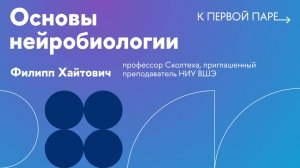 Основы нейробиологии

К ПЕРВОЙ ПАРЕ

Филипп Хайтович

профессор Сколтеха, приглашенный преподаватель НИУ ВШЭ